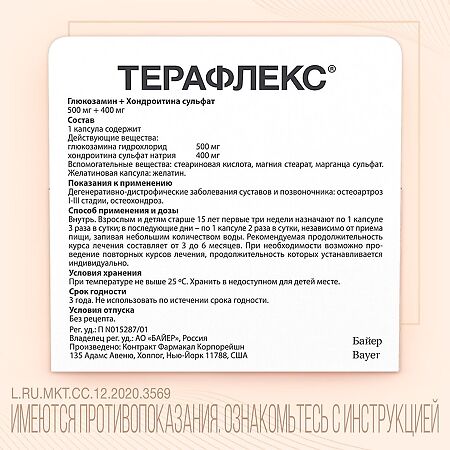 ТЕРАФЛЕКС®

Глюкозамин + Хондроитина сульфат
500 мг + 400 мг

Состав
1 капсула содержит
Действующие вещества:
глюкозамина гидрохлорид 500 мг
хондроитина сульфат натрия 400 мг
Вспомогательные вещества: стеариновая кислота, магния стеарат, марганца сульфат.
Желатиновая капсула: желатин.

Показания к применению
Дегенеративно-дистрофические заболевания суставов и позвоночника: остеоартроз I-III стадии, остеохондроз.

Способ применения и дозы
Внутрь. Взрослым и детям старше 15 лет первые три недели назначают по 1 капсуле 3 раза в сутки; в последующие дни – по 1 капсуле 2 раза в сутки, независимо от приема пищи, запивая небольшим количеством воды. Рекомендуемая продолжительность курса лечения составляет от 3 до 6 месяцев. При необходимости возможно проведение повторных курсов лечения, продолжительность которых устанавливается индивидуально.

Условия хранения
При температуре не выше 25 °С. Хранить в недоступном для детей месте.

Срок годности
3 года. Не использовать по истечении срока годности.

Условия отпуска
Без рецепта.

Рег. уд.: П N015287/01
Владелец рег. уд.: АО «БАЙЕР», Россия
Произведено: Контракт Фармакал Корпорейшн
135 Адамс Авеню, Хоппог, Нью-Йорк 11788, США

Байер
Bayer

L.RU.MKT.CC.12.2020.3569
ИМЕЮТСЯ ПРОТИВОПОКАЗАНИЯ. ОЗНАКОМЬТЕСЬ С ИНСТРУКЦИЕЙ